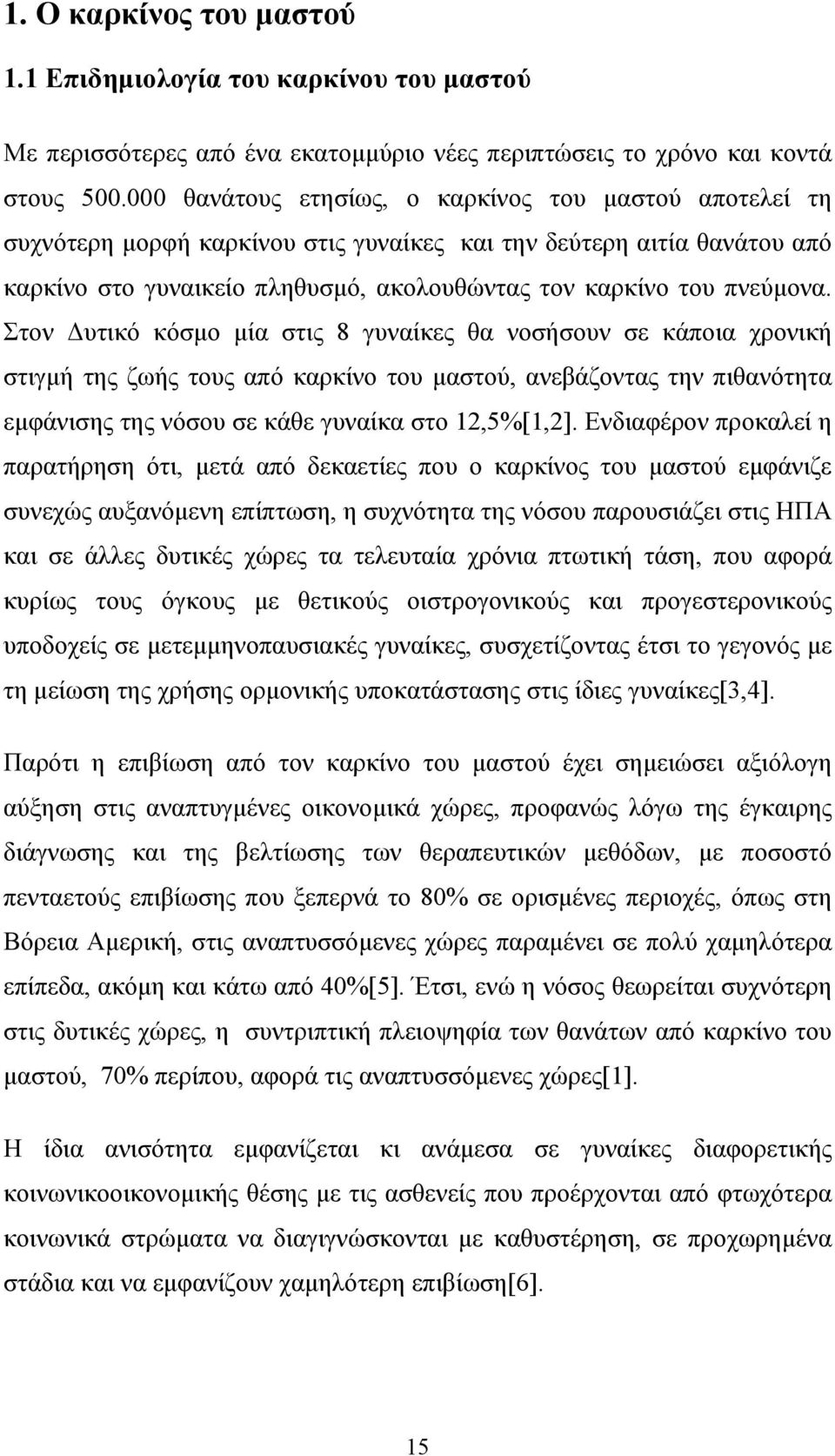 1. Ο καρκίνος του μαστού

1.1 Επιδημιολογία του καρκίνου του μαστού

Με περισσότερες από ένα εκατομμύριο νέες περιπτώσεις το χρόνο και κοντά στους 500.000 θανάτους ετησίως, ο καρκίνος του μαστού αποτελεί τη συχνότερη μορφή καρκίνου στις γυναίκες και την δεύτερη αιτία θανάτου από καρκίνο στο γυναικείο πληθυσμό, ακολουθώντας τον καρκίνο του πνεύμονα. Στον Δυτικό κόσμο μία στις 8 γυναίκες θα νοσήσουν σε κάποια χρονική στιγμή της ζωής τους από καρκίνο του μαστού, ανεβάζοντας την πιθανότητα εμφάνισης της νόσου σε κάθε γυναίκα στο 12,5%[1,2]. Ενδιαφέρον προκαλεί η παρατήρηση ότι, μετά από δεκαετίες που ο καρκίνος του μαστού εμφάνιζε συνεχώς αυξανόμενη επίπτωση, η συχνότητα της νόσου παρουσιάζει στις ΗΠΑ και σε άλλες δυτικές χώρες τα τελευταία χρόνια πτωτική τάση, που αφορά κυρίως τους όγκους με θετικούς οιστρογονικούς και προγεστερονικούς υποδοχείς σε μετεμμηνοπαυσιακές γυναίκες, συσχετίζοντας έτσι το γεγονός με τη μείωση της χρήσης ορμονικής υποκατάστασης στις ίδιες γυναίκες[3,4].

Παρότι η επιβίωση από τον καρκίνο του μαστού έχει σημειώσει αξιόλογη αύξηση στις αναπτυγμένες οικονομικά χώρες, προφανώς λόγω της έγκαιρης διάγνωσης και της βελτίωσης των θεραπευτικών μεθόδων, με ποσοστό πενταετούς επιβίωσης που ξεπερνά το 80% σε ορισμένες περιοχές, όπως στη Βόρεια Αμερική, στις αναπτυσσόμενες χώρες παραμένει σε πολύ χαμηλότερα επίπεδα, ακόμη και κάτω από 40%[5]. Έτσι, ενώ η νόσος θεωρείται συχνότερη στις δυτικές χώρες, η συντριπτική πλειοψηφία των θανάτων από καρκίνο του μαστού, 70% περίπου, αφορά τις αναπτυσσόμενες χώρες[1].

Η ίδια ανισότητα εμφανίζεται κι ανάμεσα σε γυναίκες διαφορετικής κοινωνικοοικονομικής θέσης με τις ασθενείς που προέρχονται από φτωχότερα κοινωνικά στρώματα να διαγιγνώσκονται με καθυστέρηση, σε προχωρημένα στάδια και να εμφανίζουν χαμηλότερη επιβίωση[6].

15